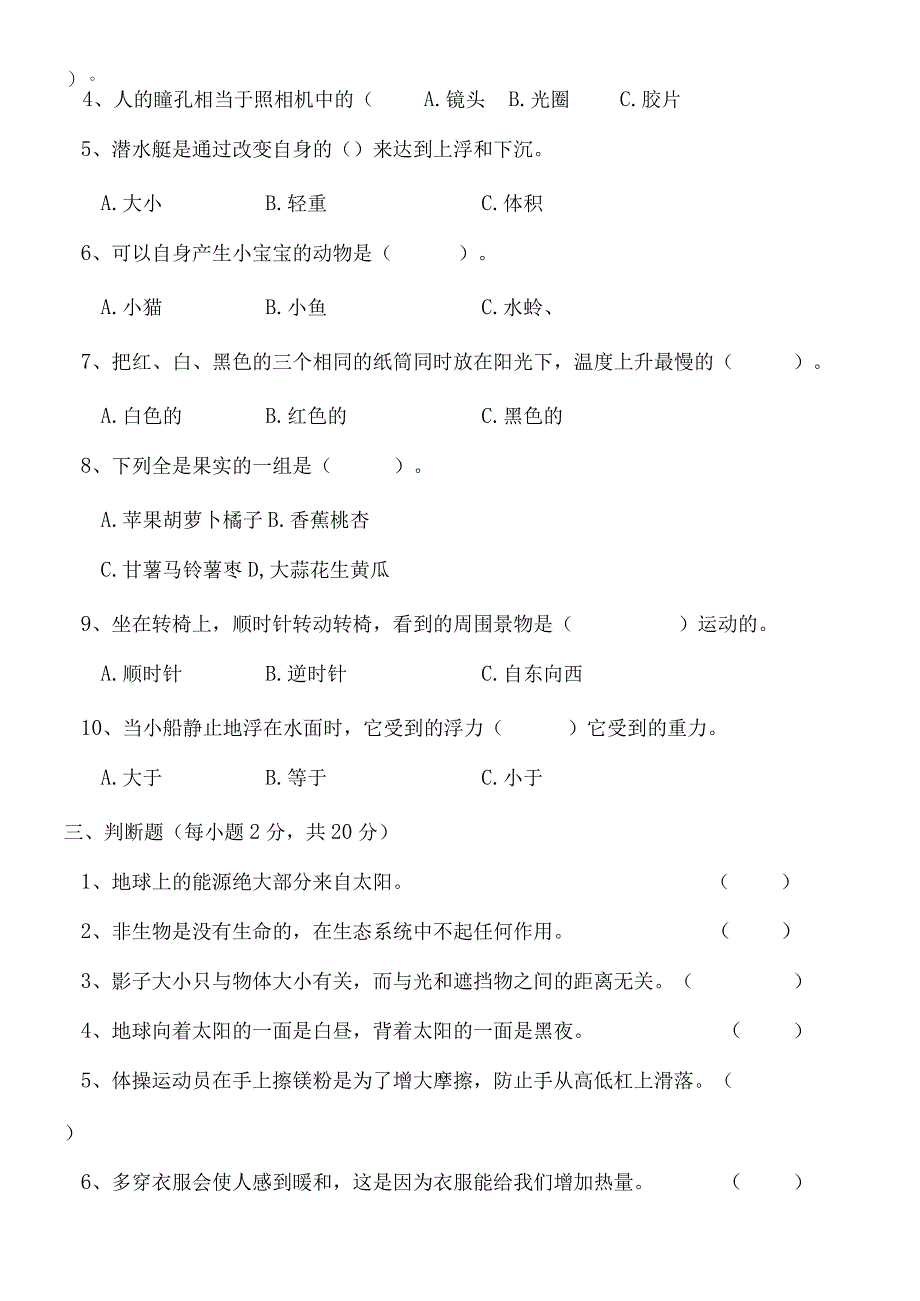 ）。
4、人的瞳孔相当于照相机中的（ A.镜头 B.光圈 C.胶片

5、潜水艇是通过改变自身的（）来达到上浮和下沉。

A.大小 B.轻重 C.体积

6、可以自身产生小宝宝的动物是（ ）。

A.小猫 B.小鱼 C.水蛉、

7、把红、白、黑色的三个相同的纸筒同时放在阳光下，温度上升最慢的（ ）。

A.白色的 B.红色的 C.黑色的

8、下列全是果实的一组是（ ）。

A.苹果胡萝卜橘子 B.香蕉桃杏

C.甘薯马铃薯枣 D,大蒜花生黄瓜

9、坐在转椅上，顺时针转动转椅，看到的周围景物是（ ）运动的。

A.顺时针 B.逆时针 C.自东向西

10、当小船静止地浮在水面时，它受到的浮力（ ）它受到的重力。

A.大于 B.等于 C.小于

三、判断题（每小题2分，共20分）

1、地球上的能源绝大部分来自太阳。 （ ）

2、非生物是没有生命的，在生态系统中不起任何作用。 （ ）

3、影子大小只与物体大小有关，而与光和遮挡物之间的距离无关。（ ）

4、地球向着太阳的一面是白昼，背着太阳的一面是黑夜。 （ ）

5、体操运动员在手上擦镁粉是为了增大摩擦，防止手从高低杠上滑落。（ ）

6、多穿衣服会使人感到暖和，这是因为衣服能给我们增加热量。 （ ）